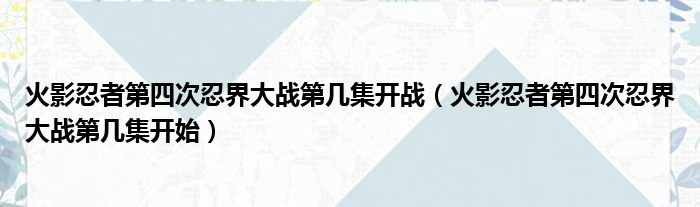 火影忍者第四次忍界大战第几集开战（火影忍者第四次忍界大战第几集开始）